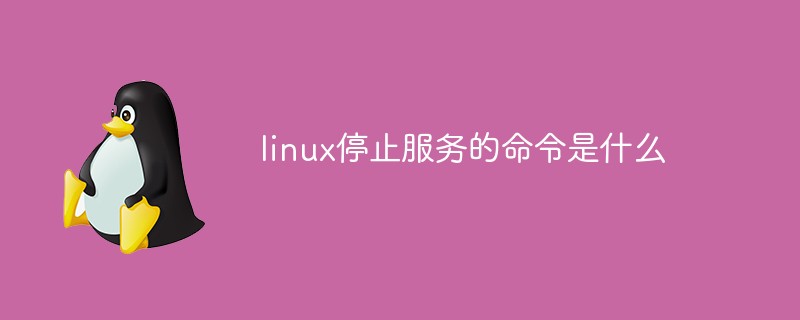 linux停止服务的命令是什么